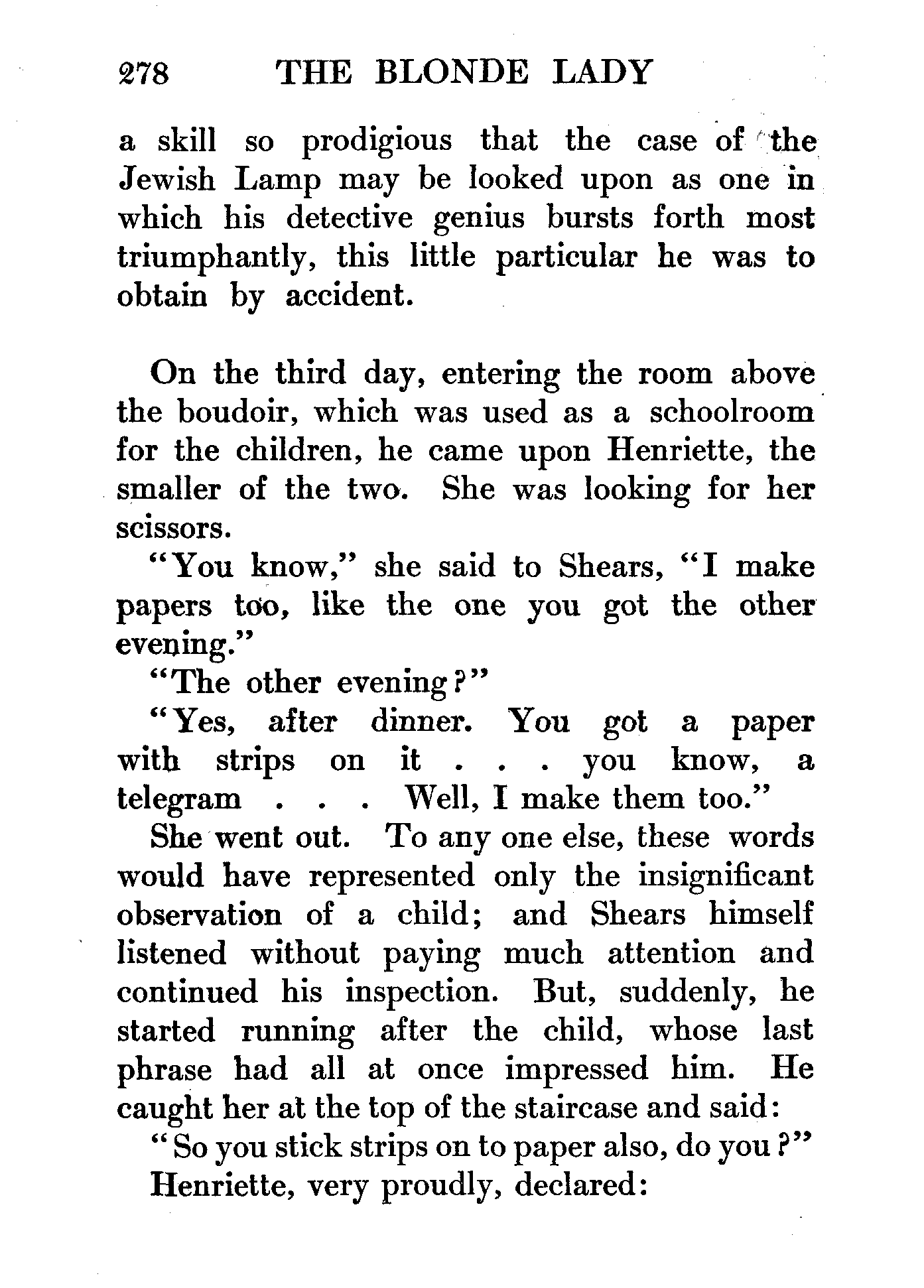 278 THE BLONDE LADY

a skill so prodigious that the case of the Jewish Lamp may be looked upon as one in which his detective genius bursts forth most triumphantly, this little particular he was to obtain by accident.

On the third day, entering the room above the boudoir, which was used as a schoolroom for the children, he came upon Henriette, the smaller of the two. She was looking for her scissors.

"You know," she said to Shears, "I make papers too, like the one you got the other evening."

"The other evening?"

"Yes, after dinner. You got a paper with strips on it . . . you know, a telegram . . . Well, I make them too."

She went out. To any one else, these words would have represented only the insignificant observation of a child; and Shears himself listened without paying much attention and continued his inspection. But, suddenly, he started running after the child, whose last phrase had all at once impressed him. He caught her at the top of the staircase and said:

"So you stick strips on to paper also, do you?"

Henriette, very proudly, declared: